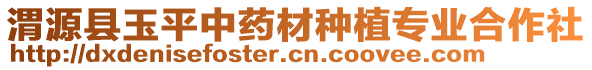 渭源县玉平中药材种植专业合作社
http://dxdenisefoster.cn.coovee.com